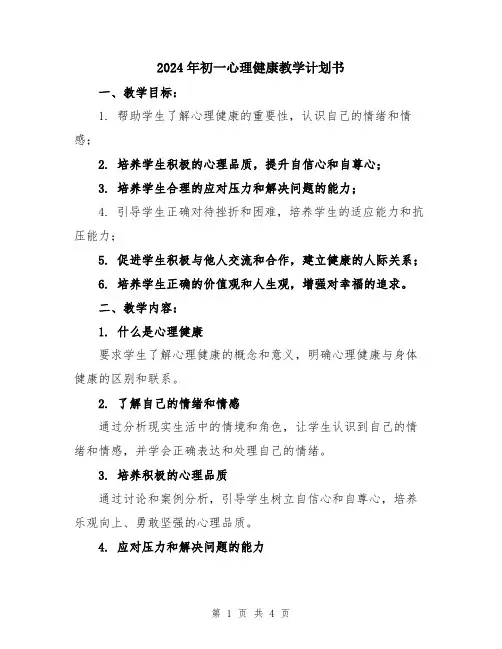 2024年初一心理健康教学计划书

一、教学目标：

1. 帮助学生了解心理健康的重要性，认识自己的情绪和情感；

2. 培养学生积极的心理品质，提升自信心和自尊心；

3. 培养学生合理的应对压力和解决问题的能力；

4. 引导学生正确对待挫折和困难，培养学生的适应能力和抗压能力；

5. 促进学生积极与他人交流和合作，建立健康的人际关系；

6. 培养学生正确的价值观和人生观，增强对幸福的追求。

二、教学内容：

1. 什么是心理健康

要求学生了解心理健康的概念和意义，明确心理健康与身体健康的区别和联系。

2. 了解自己的情绪和情感

通过分析现实生活中的情境和角色，让学生认识到自己的情绪和情感，并学会正确表达和处理自己的情绪。

3. 培养积极的心理品质

通过讨论和案例分析，引导学生树立自信心和自尊心，培养乐观向上、勇敢坚强的心理品质。

4. 应对压力和解决问题的能力

第 1 页 共 4 页